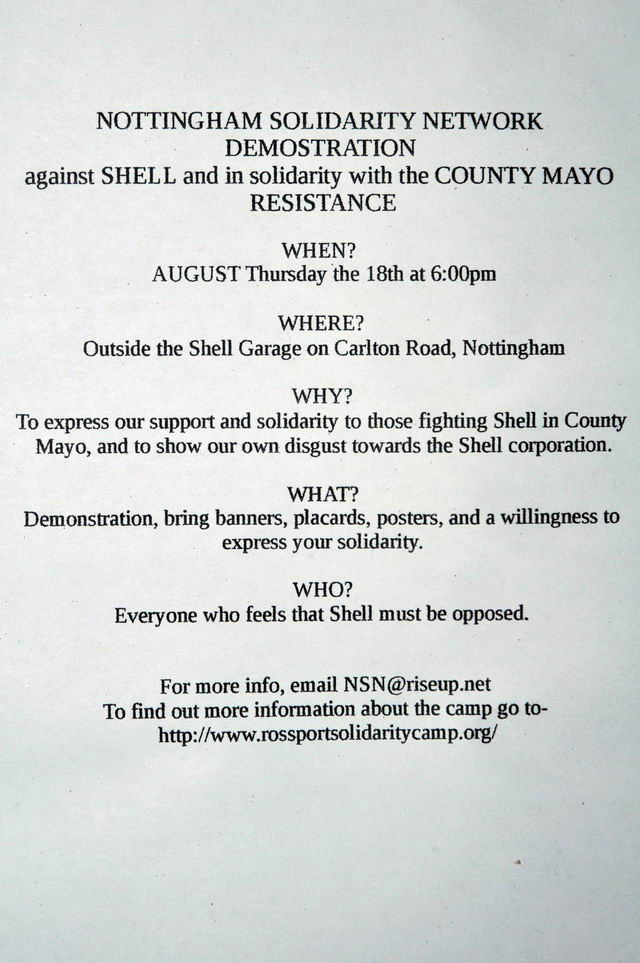 NOTTINGHAM SOLIDARITY NETWORK
DEMOSTRATION
against SHELL and in solidarity with the COUNTY MAYO RESISTANCE

WHEN?
AUGUST Thursday the 18th at 6:00pm

WHERE?
Outside the Shell Garage on Carlton Road, Nottingham

WHY?
To express our support and solidarity to those fighting Shell in County Mayo, and to show our own disgust towards the Shell corporation.

WHAT?
Demonstration, bring banners, placards, posters, and a willingness to express your solidarity.

WHO?
Everyone who feels that Shell must be opposed.

For more info, email NSN@riseup.net
To find out more information about the camp go to-
http://www.rossportsolidaritycamp.org/